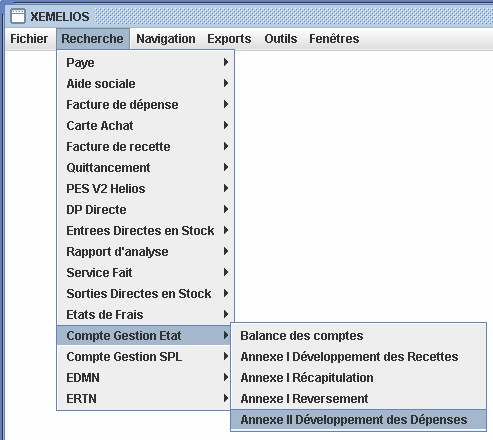 XEMELIOS

Fichier Recherche Navigation Exports Outils Fenêtres

Paye
Aide sociale
Facture de dépense
Carte Achat
Facture de recette
Quittancement
PES V2 Helios
DP Directe
Entrees Directes en Stock
Rapport d'analyse
Service Fait
Sorties Directes en Stock
Etats de Frais
Compte Gestion Etat
Compte Gestion SPL
EDMN
ERTN

Balance des comptes
Annexe I Développement des Recettes
Annexe I Récapitulation
Annexe I Reversement
Annexe II Développement des Dépenses